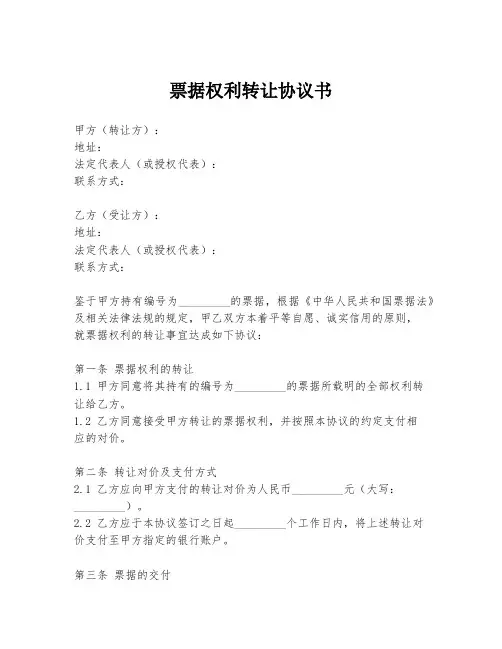 票据权利转让协议书

甲方（转让方）：
地址：
法定代表人（或授权代表）：
联系方式：

乙方（受让方）：
地址：
法定代表人（或授权代表）：
联系方式：

鉴于甲方持有编号为_________的票据，根据《中华人民共和国票据法》及相关法律法规的规定，甲乙双方本着平等自愿、诚实信用的原则，就票据权利的转让事宜达成如下协议：

第一条 票据权利的转让
1.1 甲方同意将其持有的编号为_________的票据所载明的全部权利转让给乙方。
1.2 乙方同意接受甲方转让的票据权利，并按照本协议的约定支付相应的对价。

第二条 转让对价及支付方式
2.1 乙方应向甲方支付的转让对价为人民币_________元（大写：_________）。
2.2 乙方应于本协议签订之日起_________个工作日内，将上述转让对价支付至甲方指定的银行账户。

第三条 票据的交付